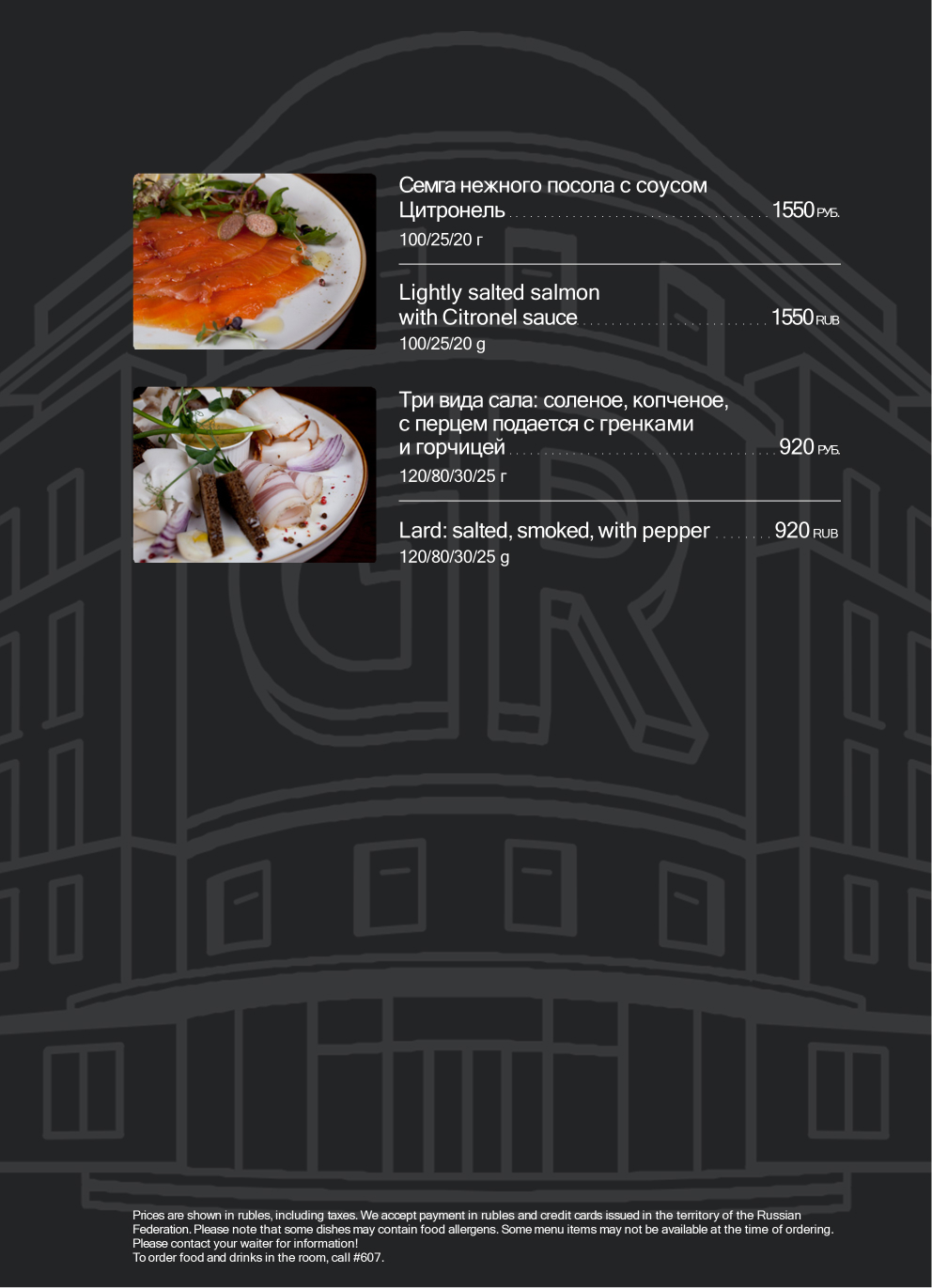 Семга нежного посола с соусом Цитронель 1550 РУБ.
100/25/20 г

Lightly salted salmon with Citronel sauce 1550 RUB
100/25/20 g

Три вида сала: соленое, копченое, с перцем подается с гренками и горчицей 920 РУБ.
120/80/30/25 г

Lard: salted, smoked, with pepper 920 RUB
120/80/30/25 g

Prices are shown in rubles, including taxes. We accept payment in rubles and credit cards issued in the territory of the Russian Federation. Please note that some dishes may contain food allergens. Some menu items may not be available at the time of ordering. Please contact your waiter for information!
To order food and drinks in the room, call #607.